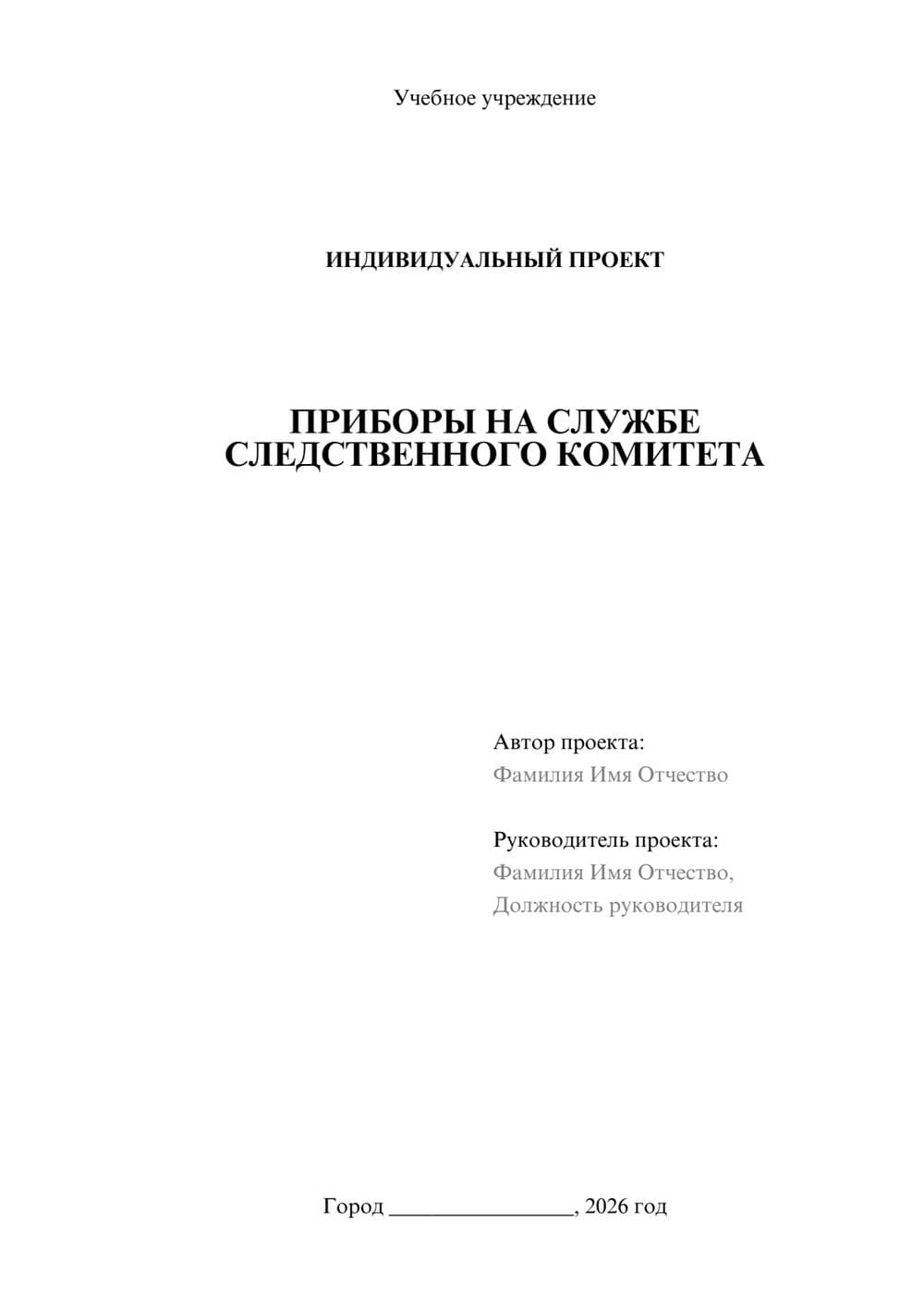 Учебное учреждение

ИНДИВИДУАЛЬНЫЙ ПРОЕКТ

ПРИБОРЫ НА СЛУЖБЕ СЛЕДСТВЕННОГО КОМИТЕТА

Автор проекта:
Фамилия Имя Отчество

Руководитель проекта:
Фамилия Имя Отчество,
Должность руководителя

Город ________________, 2026 год